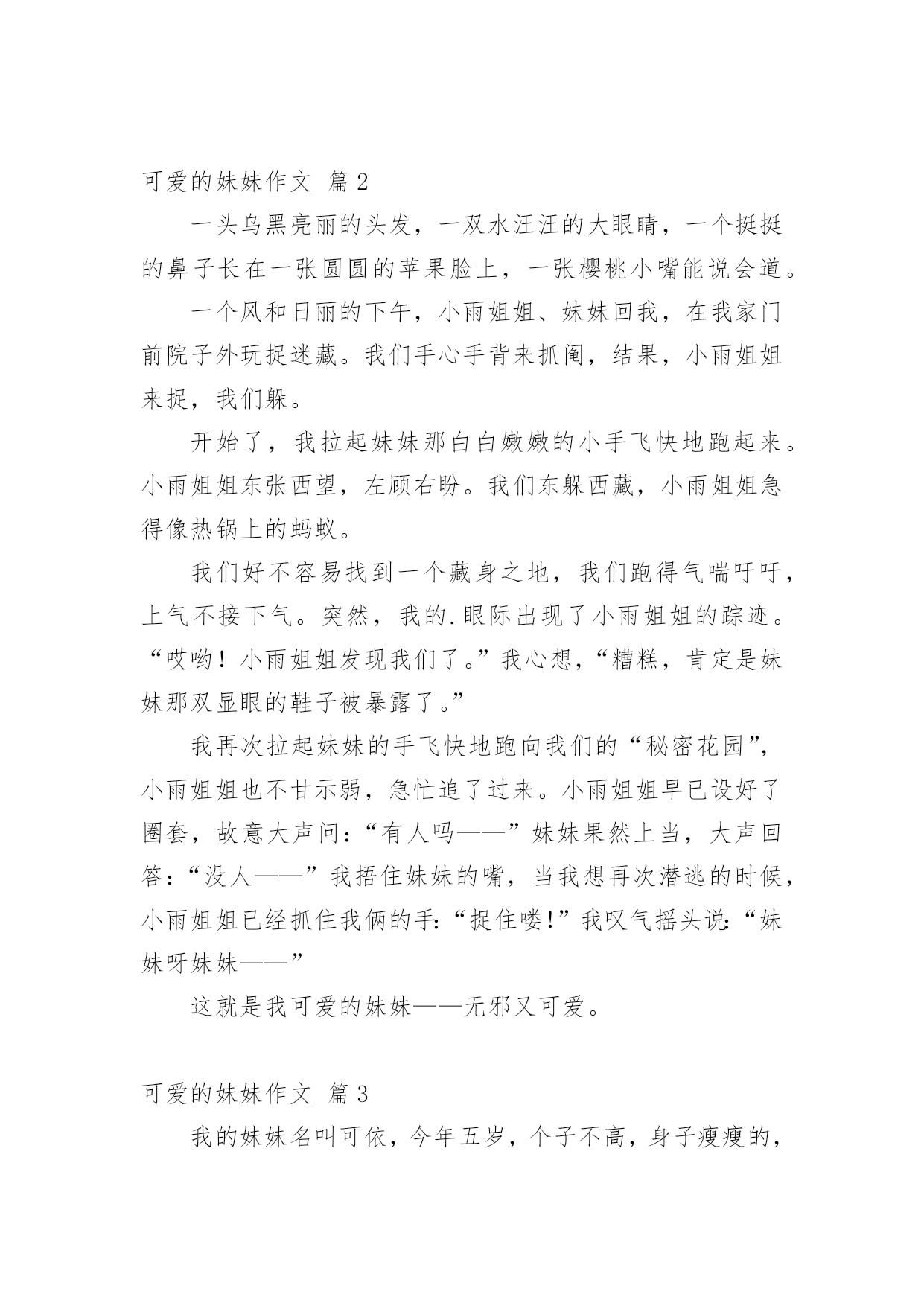 可爱的妹妹作文 篇2

一头乌黑亮丽的头发，一双水汪汪的大眼睛，一个挺挺的鼻子长在一张圆圆的苹果脸上，一张樱桃小嘴能说会道。

一个风和日丽的下午，小雨姐姐、妹妹回我，在我家门前院子外玩捉迷藏。我们手心手背来抓阄，结果，小雨姐姐来捉，我们躲。

开始了，我拉起妹妹那白白嫩嫩的小手飞快地跑起来。小雨姐姐东张西望，左顾右盼。我们东躲西藏，小雨姐姐急得像热锅上的蚂蚁。

我们好不容易找到一个藏身之地，我们跑得气喘吁吁，上气不接下气。突然，我的.眼际出现了小雨姐姐的踪迹。“哎哟！小雨姐姐发现我们了。”我心想，“糟糕，肯定是妹妹那双显眼的鞋子被暴露了。”

我再次拉起妹妹的手飞快地跑向我们的“秘密花园”，小雨姐姐也不甘示弱，急忙追了过来。小雨姐姐早已设好了圈套，故意大声问：“有人吗——”妹妹果然上当，大声回答：“没人——”我捂住妹妹的嘴，当我想再次潜逃的时候，小雨姐姐已经抓住我俩的手：“捉住喽！”我叹气摇头说：“妹妹呀妹妹——”

这就是我可爱的妹妹——无邪又可爱。

可爱的妹妹作文 篇3

我的妹妹名叫可依，今年五岁，个子不高，身子瘦瘦的，